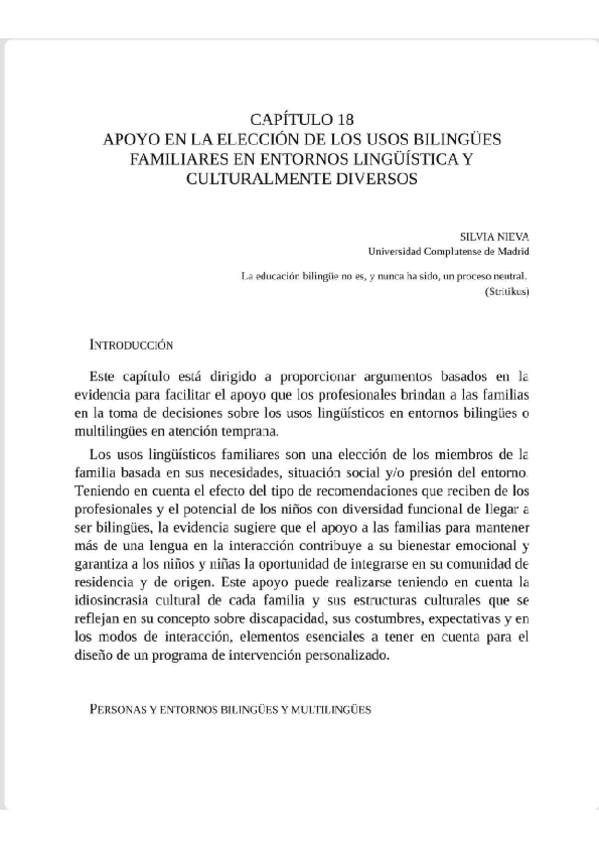 CAPÍTULO 18
APOYO EN LA ELECCIÓN DE LOS USOS BILINGÜES FAMILIARES EN ENTORNOS LINGÜÍSTICA Y CULTURALMENTE DIVERSOS

SILVIA NIEVA
Universidad Complutense de Madrid

La educación bilingüe no es, y nunca ha sido, un proceso neutral.
(Stritikus)

INTRODUCCIÓN

Este capítulo está dirigido a proporcionar argumentos basados en la evidencia para facilitar el apoyo que los profesionales brindan a las familias en la toma de decisiones sobre los usos lingüísticos en entornos bilingües o multilingües en atención temprana.

Los usos lingüísticos familiares son una elección de los miembros de la familia basada en sus necesidades, situación social y/o presión del entorno. Teniendo en cuenta el efecto del tipo de recomendaciones que reciben de los profesionales y el potencial de los niños con diversidad funcional de llegar a ser bilingües, la evidencia sugiere que el apoyo a las familias para mantener más de una lengua en la interacción contribuye a su bienestar emocional y garantiza a los niños y niñas la oportunidad de integrarse en su comunidad de residencia y de origen. Este apoyo puede realizarse teniendo en cuenta la idiosincrasia cultural de cada familia y sus estructuras culturales que se reflejan en su concepto sobre discapacidad, sus costumbres, expectativas y en los modos de interacción, elementos esenciales a tener en cuenta para el diseño de un programa de intervención personalizado.

PERSONAS Y ENTORNOS BILINGÜES Y MULTILINGÜES